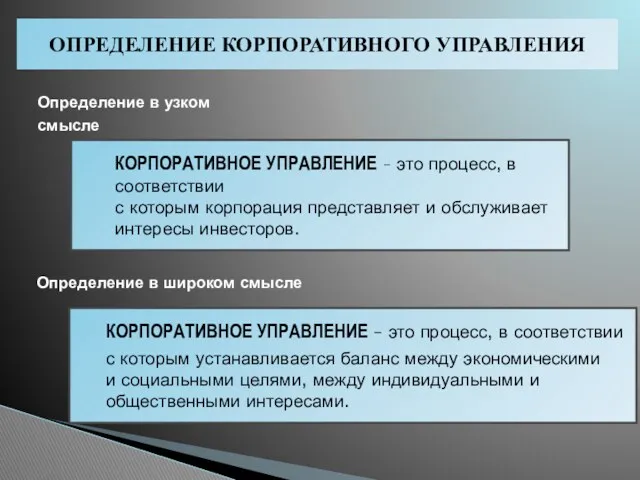 ОПРЕДЕЛЕНИЕ КОРПОРАТИВНОГО УПРАВЛЕНИЯ

Определение в узком смысле

КОРПОРАТИВНОЕ УПРАВЛЕНИЕ – это процесс, в соответствии с которым корпорация представляет и обслуживает интересы инвесторов.

Определение в широком смысле

КОРПОРАТИВНОЕ УПРАВЛЕНИЕ – это процесс, в соответствии с которым устанавливается баланс между экономическими и социальными целями, между индивидуальными и общественными интересами.